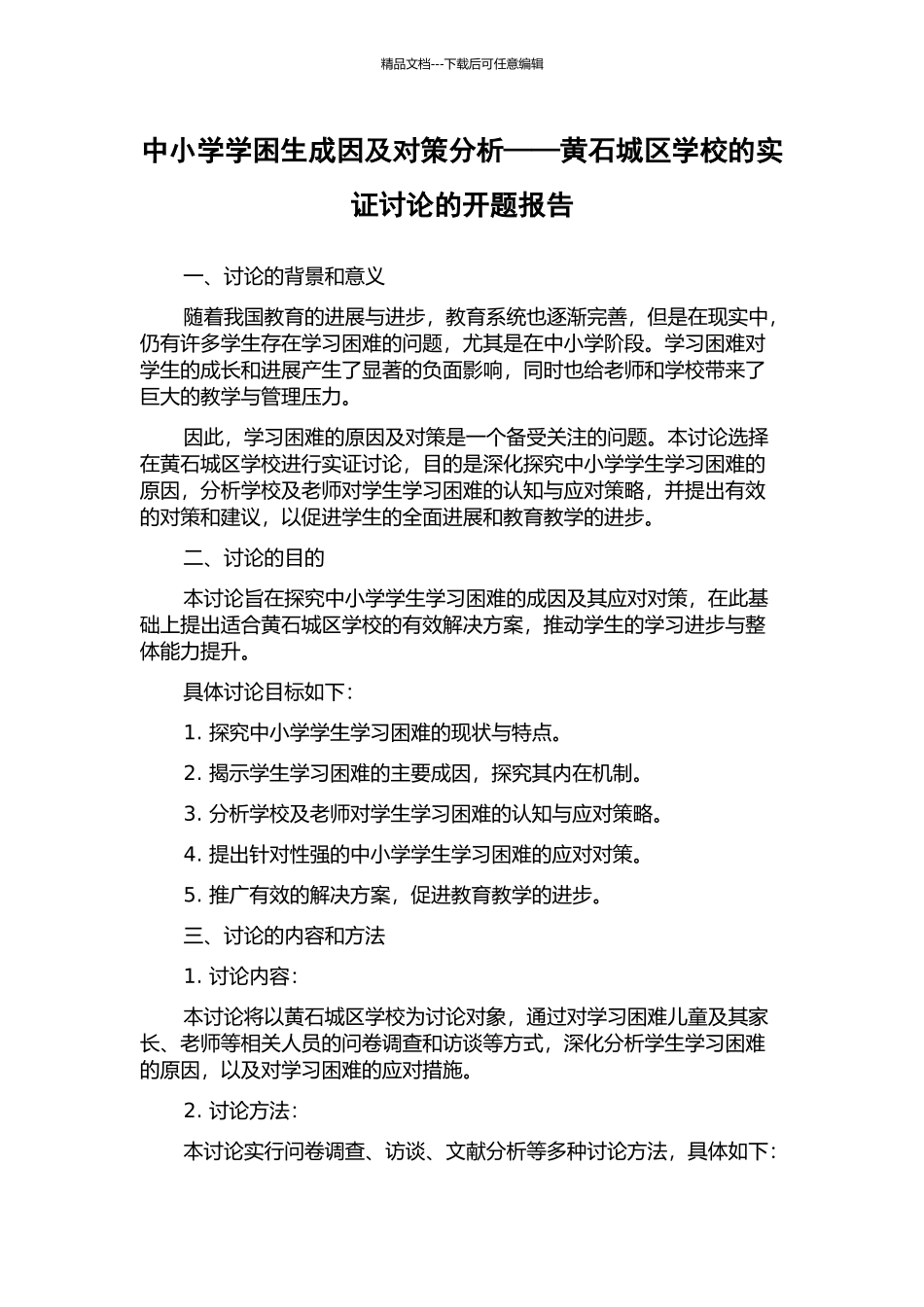 精品文档---下载后可任意编辑

中小学学困生成因及对策分析——黄石城区学校的实证讨论的开题报告

一、讨论的背景和意义

随着我国教育的进展与进步，教育系统也逐渐完善，但是在现实中，仍有许多学生存在学习困难的问题，尤其是在中小学阶段。学习困难对学生的成长和进展产生了显著的负面影响，同时也给老师和学校带来了巨大的教学与管理压力。

因此，学习困难的原因及对策是一个备受关注的问题。本讨论选择在黄石城区学校进行实证讨论，目的是深化探究中小学学生学习困难的原因，分析学校及老师对学生学习困难的认知与应对策略，并提出有效的对策和建议，以促进学生的全面进展和教育教学的进步。

二、讨论的目的

本讨论旨在探究中小学学生学习困难的成因及其应对对策，在此基础上提出适合黄石城区学校的有效解决方案，推动学生的学习进步与整体能力提升。

具体讨论目标如下：

1. 探究中小学学生学习困难的现状与特点。

2. 揭示学生学习困难的主要成因，探究其内在机制。

3. 分析学校及老师对学生学习困难的认知与应对策略。

4. 提出针对性强的中小学学生学习困难的应对对策。

5. 推广有效的解决方案，促进教育教学的进步。

三、讨论的内容和方法

1. 讨论内容：

本讨论将以黄石城区学校为讨论对象，通过对学习困难儿童及其家长、老师等相关人员的问卷调查和访谈等方式，深化分析学生学习困难的原因，以及对学习困难的应对措施。

2. 讨论方法：

本讨论实行问卷调查、访谈、文献分析等多种讨论方法，具体如下：